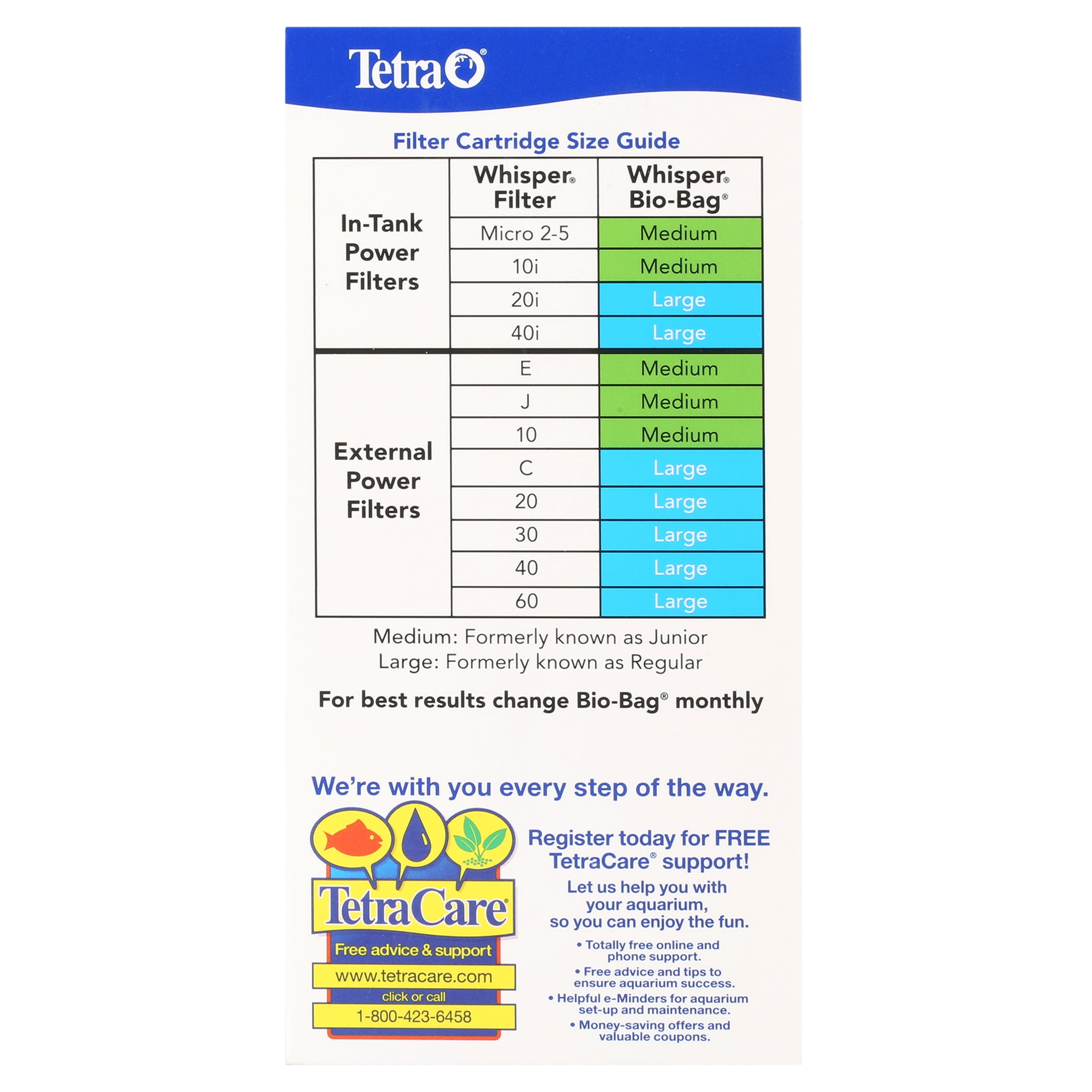 Tetra®

Filter Cartridge Size Guide

| | Whisper® Filter | Whisper® Bio-Bag® |
|---|---|---|
| In-Tank Power Filters | Micro 2-5 | Medium |
| | 10i | Medium |
| | 20i | Large |
| | 40i | Large |
| External Power Filters | E | Medium |
| | J | Medium |
| | 10 | Medium |
| | C | Large |
| | 20 | Large |
| | 30 | Large |
| | 40 | Large |
| | 60 | Large |

Medium: Formerly known as Junior
Large: Formerly known as Regular

For best results change Bio-Bag® monthly

We're with you every step of the way.

TetraCare®
Free advice & support
www.tetracare.com
click or call
1-800-423-6458

Register today for FREE TetraCare® support!

Let us help you with your aquarium, so you can enjoy the fun.

• Totally free online and phone support.
• Free advice and tips to ensure aquarium success.
• Helpful e-Minders for aquarium set-up and maintenance.
• Money-saving offers and valuable coupons.